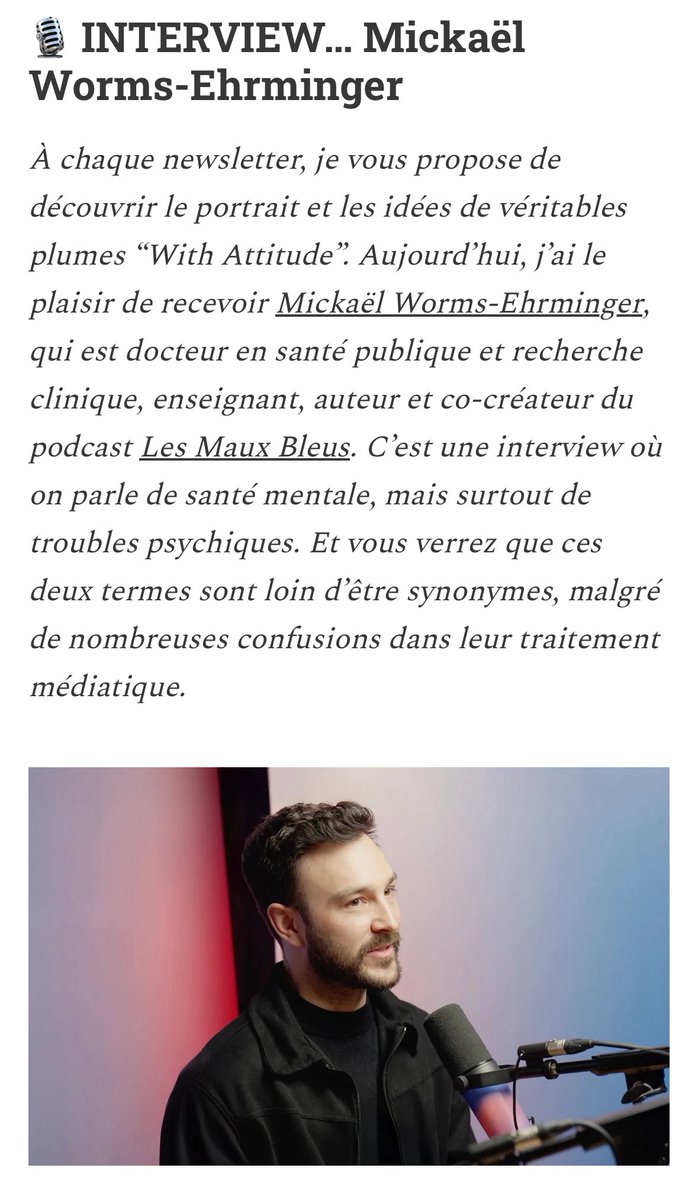 🎙️ INTERVIEW… Mickaël Worms-Ehrminger

À chaque newsletter, je vous propose de découvrir le portrait et les idées de véritables plumes “With Attitude”. Aujourd’hui, j’ai le plaisir de recevoir Mickaël Worms-Ehrminger, qui est docteur en santé publique et recherche clinique, enseignant, auteur et co-créateur du podcast Les Maux Bleus. C’est une interview où on parle de santé mentale, mais surtout de troubles psychiques. Et vous verrez que ces deux termes sont loin d’être synonymes, malgré de nombreuses confusions dans leur traitement médiatique.